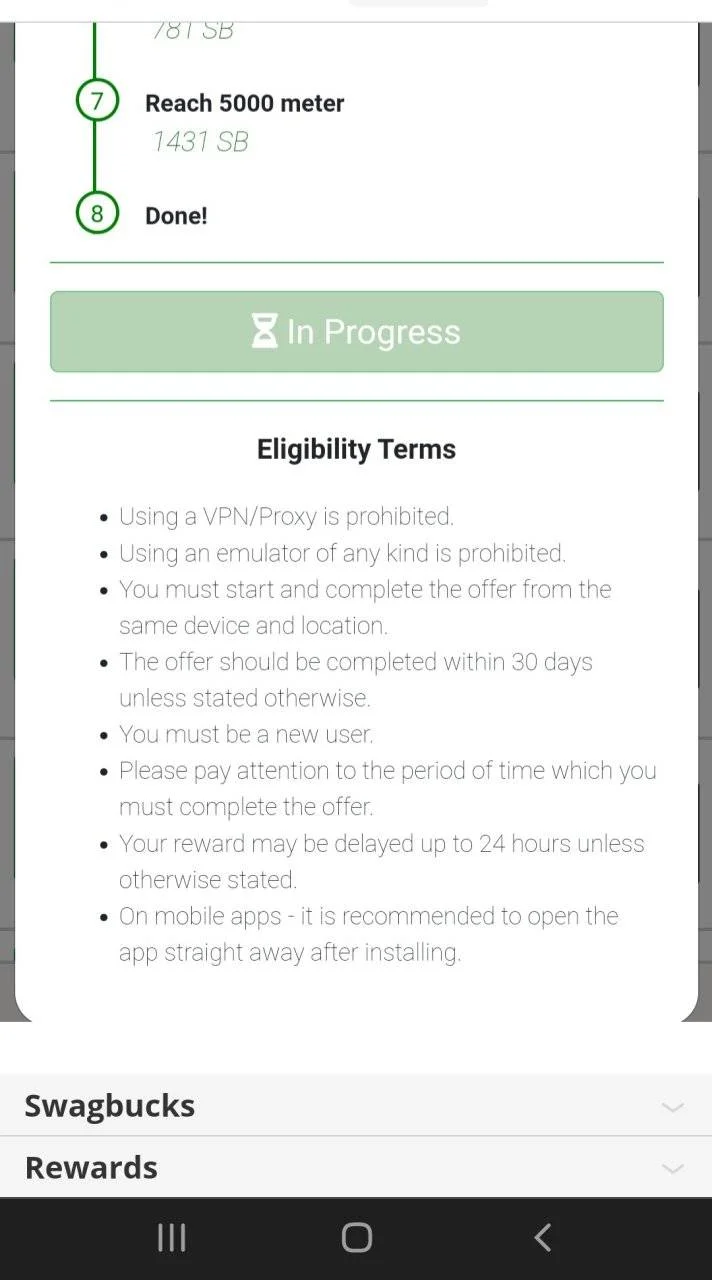 781 SB

7 Reach 5000 meter
1431 SB

8 Done!

In Progress

Eligibility Terms

- Using a VPN/Proxy is prohibited.
- Using an emulator of any kind is prohibited.
- You must start and complete the offer from the same device and location.
- The offer should be completed within 30 days unless stated otherwise.
- You must be a new user.
- Please pay attention to the period of time which you must complete the offer.
- Your reward may be delayed up to 24 hours unless otherwise stated.
- On mobile apps - it is recommended to open the app straight away after installing.

Swagbucks

Rewards